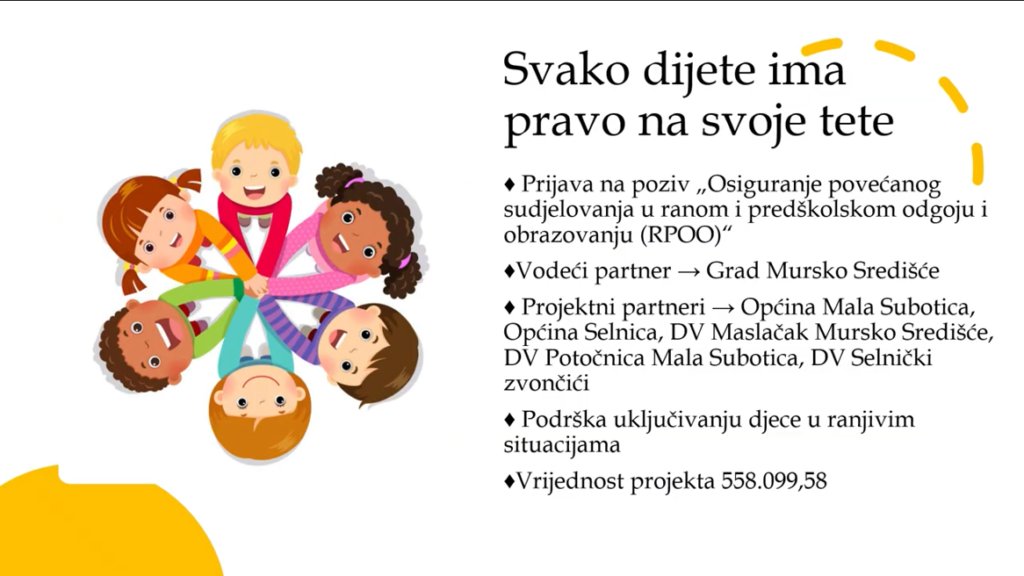 Svako dijete ima pravo na svoje tete

♦ Prijava na poziv „Osiguranje povećanog sudjelovanja u ranom i predškolskom odgoju i obrazovanju (RPOO)“

♦Vodeći partner → Grad Mursko Središće

♦ Projektni partneri → Općina Mala Subotica, Općina Selnica, DV Maslačak Mursko Središće, DV Potočnica Mala Subotica, DV Selnički zvončići

♦ Podrška uključivanju djece u ranjivim situacijama

♦Vrijednost projekta 558.099,58